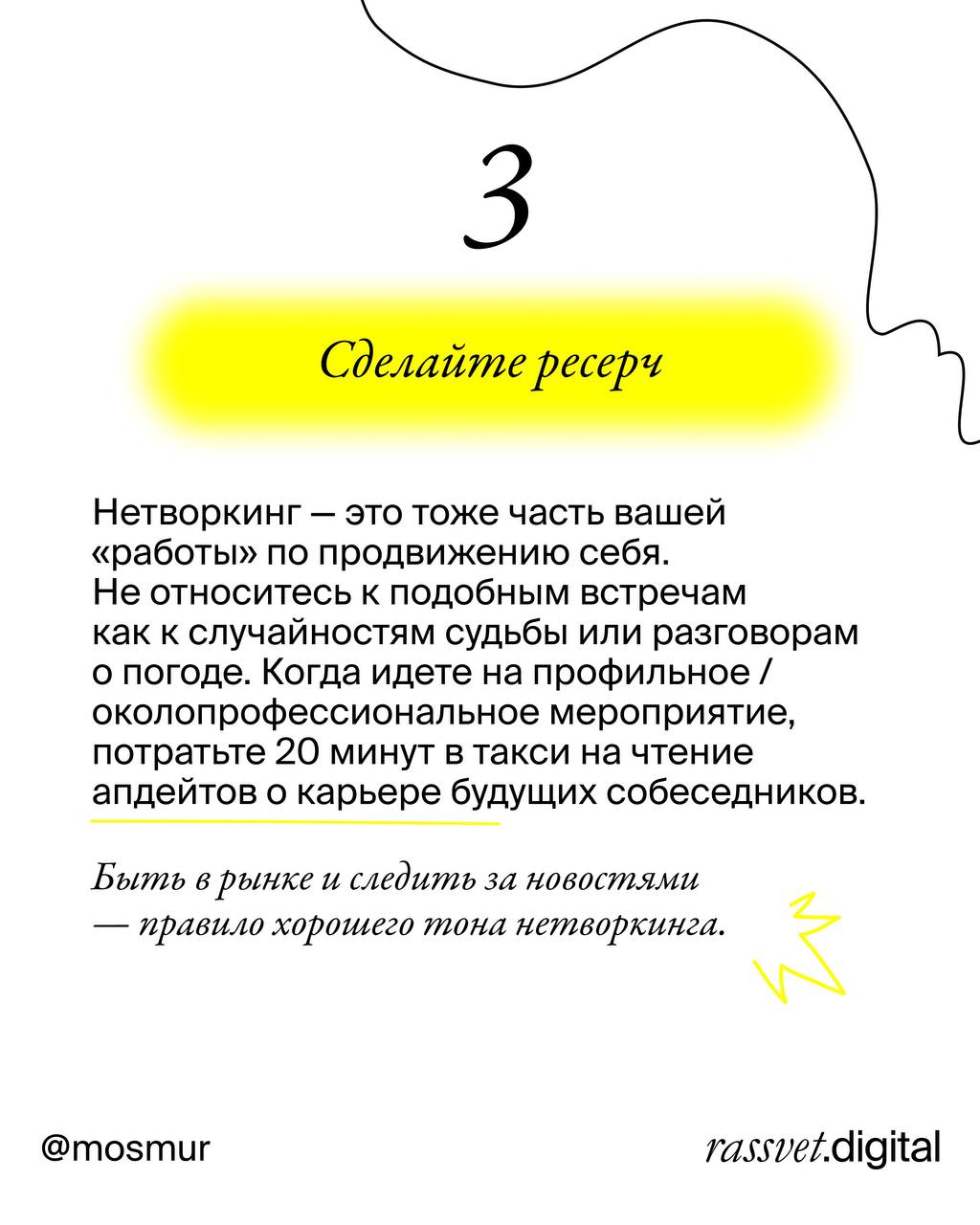 3

Сделайте ресерч

Нетворкинг — это тоже часть вашей «работы» по продвижению себя. Не относитесь к подобным встречам как к случайностям судьбы или разговорам о погоде. Когда идете на профильное / околопрофессиональное мероприятие, потратьте 20 минут в такси на чтение апдейтов о карьере будущих собеседников.

Быть в рынке и следить за новостями — правило хорошего тона нетворкинга.

@mosmur

rassvet.digital